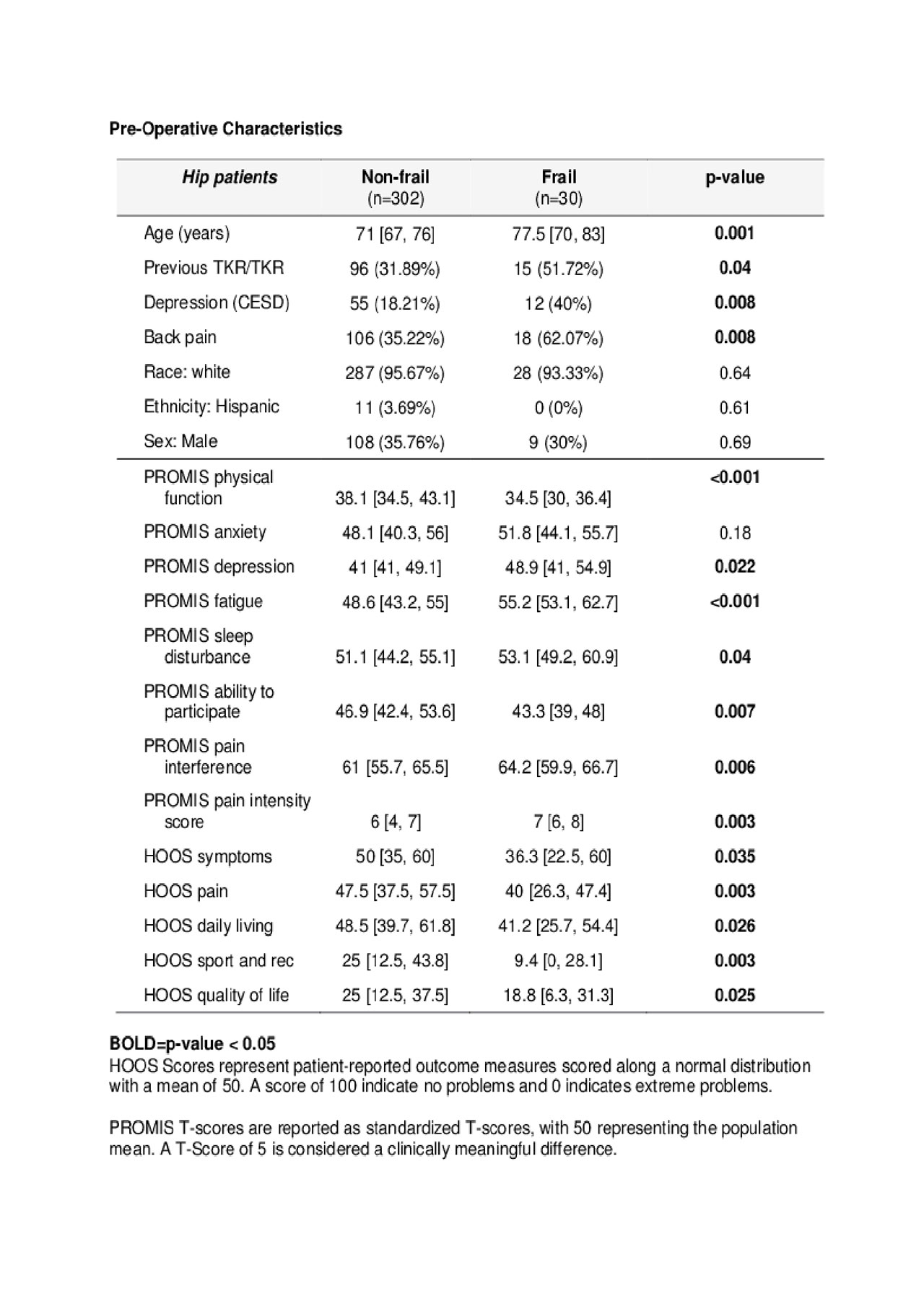 Pre-Operative Characteristics

| Hip patients | Non-frail (n=302) | Frail (n=30) | p-value |
|---|---|---|---|
| Age (years) | 71 [67, 76] | 77.5 [70, 83] | 0.001 |
| Previous TKR/TKR | 96 (31.89%) | 15 (51.72%) | 0.04 |
| Depression (CESD) | 55 (18.21%) | 12 (40%) | 0.008 |
| Back pain | 106 (35.22%) | 18 (62.07%) | 0.008 |
| Race: white | 287 (95.67%) | 28 (93.33%) | 0.64 |
| Ethnicity: Hispanic | 11 (3.69%) | 0 (0%) | 0.61 |
| Sex: Male | 108 (35.76%) | 9 (30%) | 0.69 |
| PROMIS physical function | 38.1 [34.5, 43.1] | 34.5 [30, 36.4] | <0.001 |
| PROMIS anxiety | 48.1 [40.3, 56] | 51.8 [44.1, 55.7] | 0.18 |
| PROMIS depression | 41 [41, 49.1] | 48.9 [41, 54.9] | 0.022 |
| PROMIS fatigue | 48.6 [43.2, 55] | 55.2 [53.1, 62.7] | <0.001 |
| PROMIS sleep disturbance | 51.1 [44.2, 55.1] | 53.1 [49.2, 60.9] | 0.04 |
| PROMIS ability to participate | 46.9 [42.4, 53.6] | 43.3 [39, 48] | 0.007 |
| PROMIS pain interference | 61 [55.7, 65.5] | 64.2 [59.9, 66.7] | 0.006 |
| PROMIS pain intensity score | 6 [4, 7] | 7 [6, 8] | 0.003 |
| HOOS symptoms | 50 [35, 60] | 36.3 [22.5, 60] | 0.035 |
| HOOS pain | 47.5 [37.5, 57.5] | 40 [26.3, 47.4] | 0.003 |
| HOOS daily living | 48.5 [39.7, 61.8] | 41.2 [25.7, 54.4] | 0.026 |
| HOOS sport and rec | 25 [12.5, 43.8] | 9.4 [0, 28.1] | 0.003 |
| HOOS quality of life | 25 [12.5, 37.5] | 18.8 [6.3, 31.3] | 0.025 |

BOLD=p-value < 0.05
HOOS Scores represent patient-reported outcome measures scored along a normal distribution with a mean of 50. A score of 100 indicate no problems and 0 indicates extreme problems.

PROMIS T-scores are reported as standardized T-scores, with 50 representing the population mean. A T-Score of 5 is considered a clinically meaningful difference.